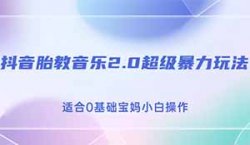 抖音胎教音乐2.0超级暴力玩法

适合0基础宝妈小白操作